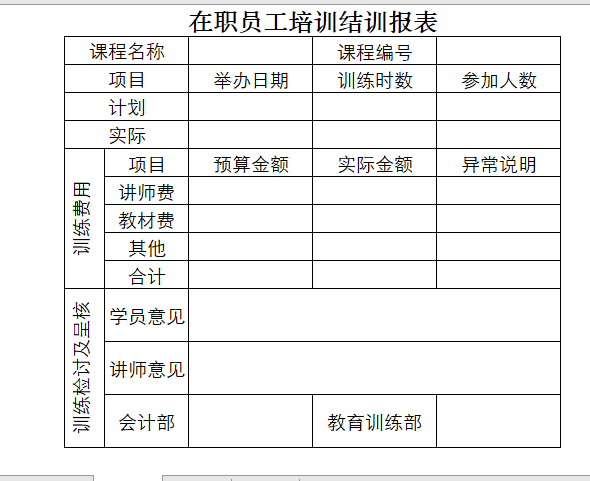 在职员工培训结训报表

| 课程名称 | | | 课程编号 | |
|---|---|---|---|---|
| 项目 | | 举办日期 | 训练时数 | 参加人数 |
| 计划 | | | | |
| 实际 | | | | |
| 训练费用 | 项目 | 预算金额 | 实际金额 | 异常说明 |
| | 讲师费 | | | |
| | 教材费 | | | |
| | 其他 | | | |
| | 合计 | | | |
| 训练检讨及呈核 | 学员意见 | | | |
| | 讲师意见 | | | |
| | 会计部 | | 教育训练部 | |